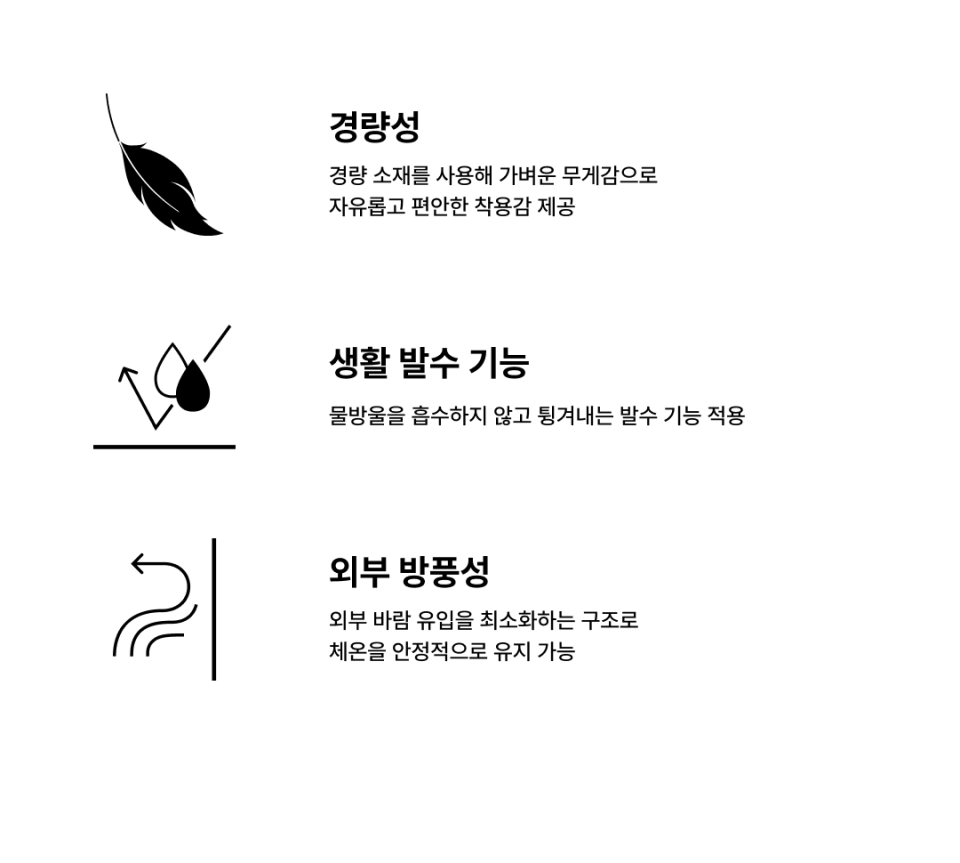 경량성

경량 소재를 사용해 가벼운 무게감으로 자유롭고 편안한 착용감 제공

생활 발수 기능

물방울을 흡수하지 않고 튕겨내는 발수 기능 적용

외부 방풍성

외부 바람 유입을 최소화하는 구조로 체온을 안정적으로 유지 가능